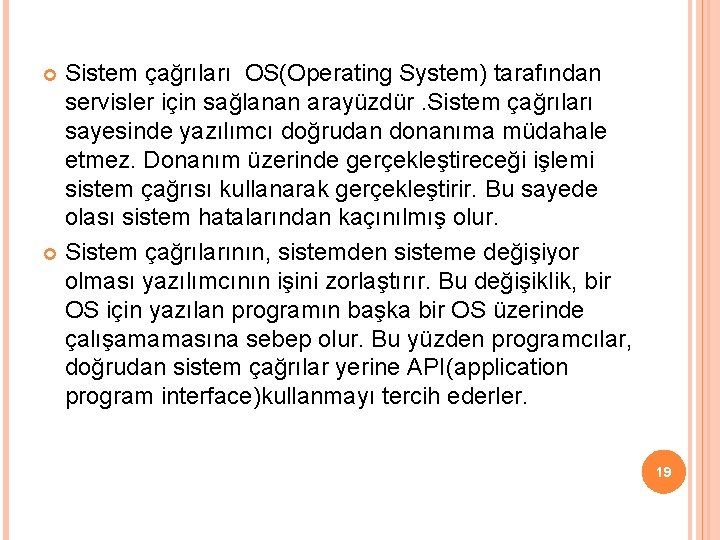 Sistem çağrıları  OS(Operating System) tarafından servisler için sağlanan arayüzdür .Sistem çağrıları sayesinde yazılımcı doğrudan donanıma müdahale etmez. Donanım üzerinde gerçekleştireceği işlemi sistem çağrısı kullanarak gerçekleştirir. Bu sayede olası sistem hatalarından kaçınılmış olur.

Sistem çağrılarının, sistemden sisteme değişiyor olması yazılımcının işini zorlaştırır. Bu değişiklik, bir OS için yazılan programın başka bir OS üzerinde çalışamamasına sebep olur. Bu yüzden programcılar, doğrudan sistem çağrılar yerine API(application program interface)kullanmayı tercih ederler.

19